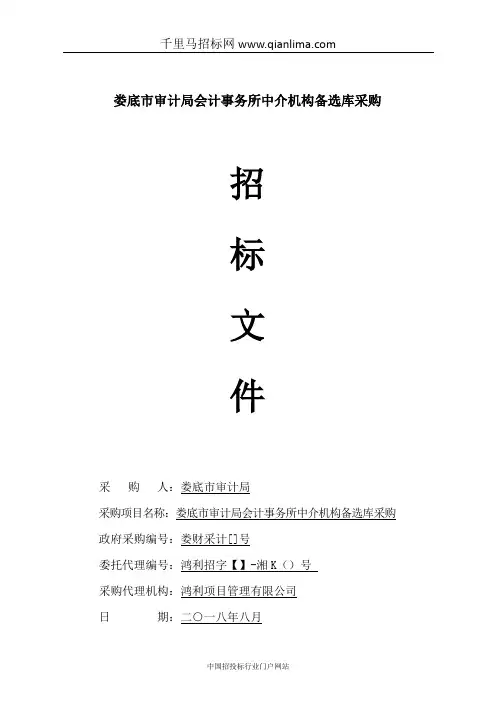 千里马招标网 www.qianlima.com

娄底市审计局会计事务所中介机构备选库采购

招

标

文

件

采 购 人：娄底市审计局

采购项目名称：娄底市审计局会计事务所中介机构备选库采购

政府采购编号：娄财采计[]号

委托代理编号：鸿利招字【】-湘K（）号

采购代理机构：鸿利项目管理有限公司

日 期：二〇一八年八月

中国招投标行业门户网站